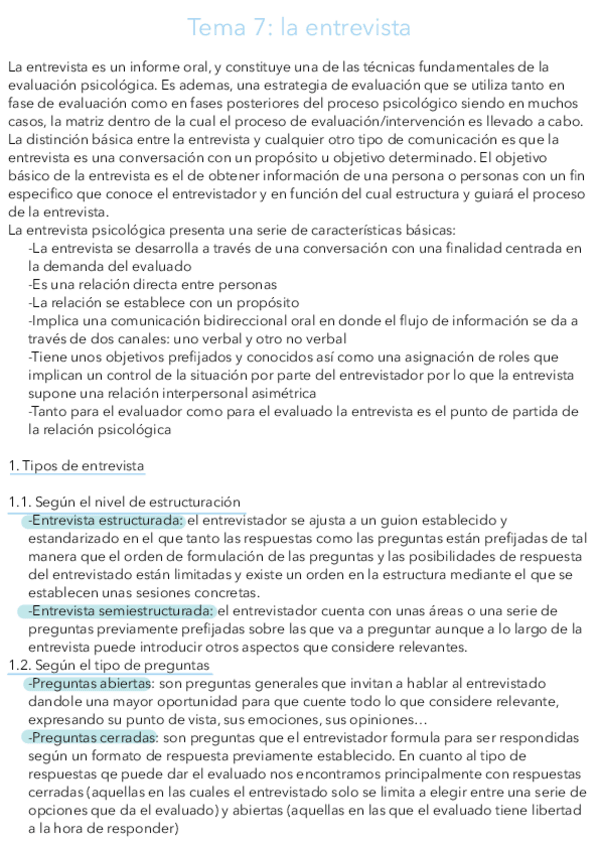 Tema 7: la entrevista

La entrevista es un informe oral, y constituye una de las técnicas fundamentales de la evaluación psicológica. Es ademas, una estrategia de evaluación que se utiliza tanto en fase de evaluación como en fases posteriores del proceso psicológico siendo en muchos casos, la matriz dentro de la cual el proceso de evaluación/intervención es llevado a cabo. La distinción básica entre la entrevista y cualquier otro tipo de comunicación es que la entrevista es una conversación con un propósito u objetivo determinado. El objetivo básico de la entrevista es el de obtener información de una persona o personas con un fin especifico que conoce el entrevistador y en función del cual estructura y guiará el proceso de la entrevista.
La entrevista psicológica presenta una serie de características básicas:
-La entrevista se desarrolla a través de una conversación con una finalidad centrada en la demanda del evaluado
-Es una relación directa entre personas
-La relación se establece con un propósito
-Implica una comunicación bidireccional oral en donde el flujo de información se da a través de dos canales: uno verbal y otro no verbal
-Tiene unos objetivos prefijados y conocidos así como una asignación de roles que implican un control de la situación por parte del entrevistador por lo que la entrevista supone una relación interpersonal asimétrica
-Tanto para el evaluador como para el evaluado la entrevista es el punto de partida de la relación psicológica

1. Tipos de entrevista

1.1. Según el nivel de estructuración
-Entrevista estructurada: el entrevistador se ajusta a un guion establecido y estandarizado en el que tanto las respuestas como las preguntas están prefijadas de tal manera que el orden de formulación de las preguntas y las posibilidades de respuesta del entrevistado están limitadas y existe un orden en la estructura mediante el que se establecen unas sesiones concretas.
-Entrevista semiestructurada: el entrevistador cuenta con unas áreas o una serie de preguntas previamente prefijadas sobre las que va a preguntar aunque a lo largo de la entrevista puede introducir otros aspectos que considere relevantes.
1.2. Según el tipo de preguntas
-Preguntas abiertas: son preguntas generales que invitan a hablar al entrevistado dandole una mayor oportunidad para que cuente todo lo que considere relevante, expresando su punto de vista, sus emociones, sus opiniones...
-Preguntas cerradas: son preguntas que el entrevistador formula para ser respondidas según un formato de respuesta previamente establecido. En cuanto al tipo de respuestas qe puede dar el evaluado nos encontramos principalmente con respuestas cerradas (aquellas en las cuales el entrevistado solo se limita a elegir entre una serie de opciones que da el evaluado) y abiertas (aquellas en las que el evaluado tiene libertad a la hora de responder)